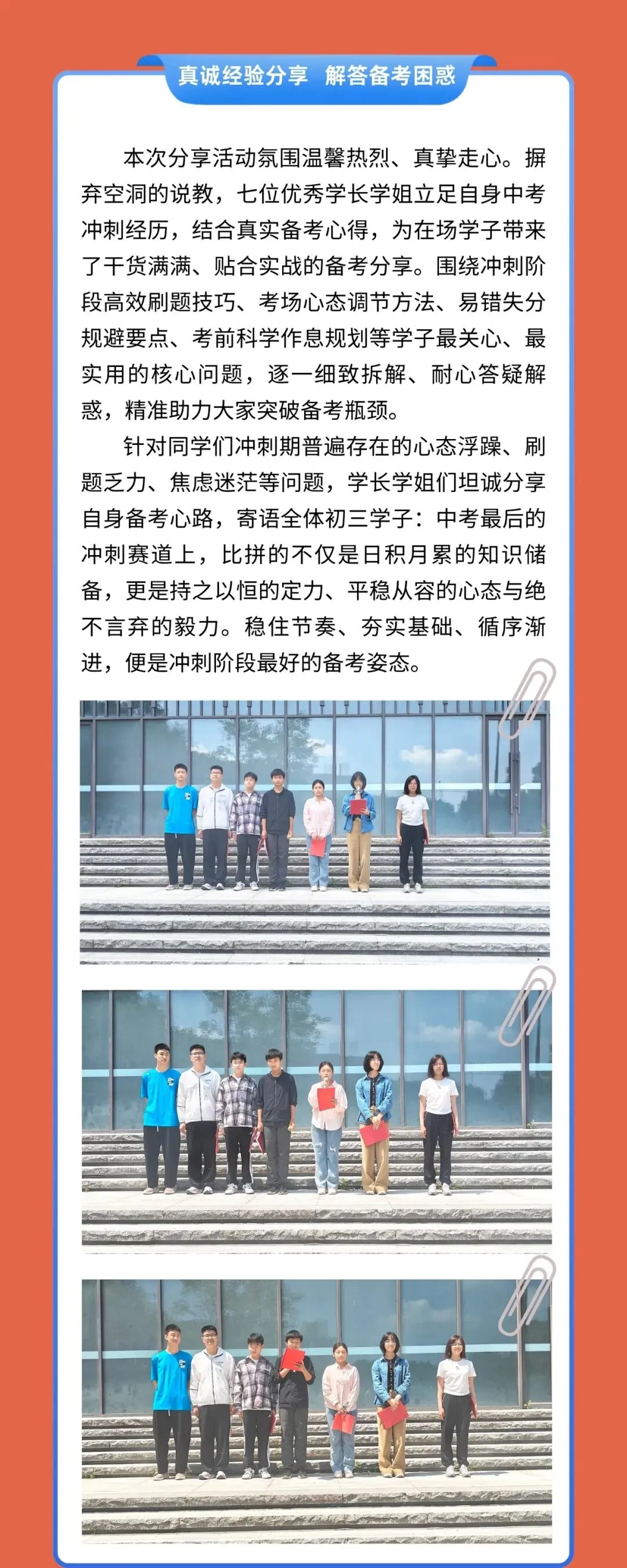 真诚经验分享　解答备考困惑

本次分享活动氛围温馨热烈、真挚走心。摒弃空洞的说教，七位优秀学长学姐立足自身中考冲刺经历，结合真实备考心得，为在场学子带来了干货满满、贴合实战的备考分享。围绕冲刺阶段高效刷题技巧、考场心态调节方法、易错失分规避要点、考前科学作息规划等学子最关心、最实用的核心问题，逐一细致拆解、耐心答疑解惑，精准助力大家突破备考瓶颈。

针对同学们冲刺期普遍存在的心态浮躁、刷题乏力、焦虑迷茫等问题，学长学姐们坦诚分享自身备考心路，寄语全体初三学子：中考最后的冲刺赛道上，比拼的不仅是日积月累的知识储备，更是持之以恒的定力、平稳从容的心态与绝不言弃的毅力。稳住节奏、夯实基础、循序渐进，便是冲刺阶段最好的备考姿态。